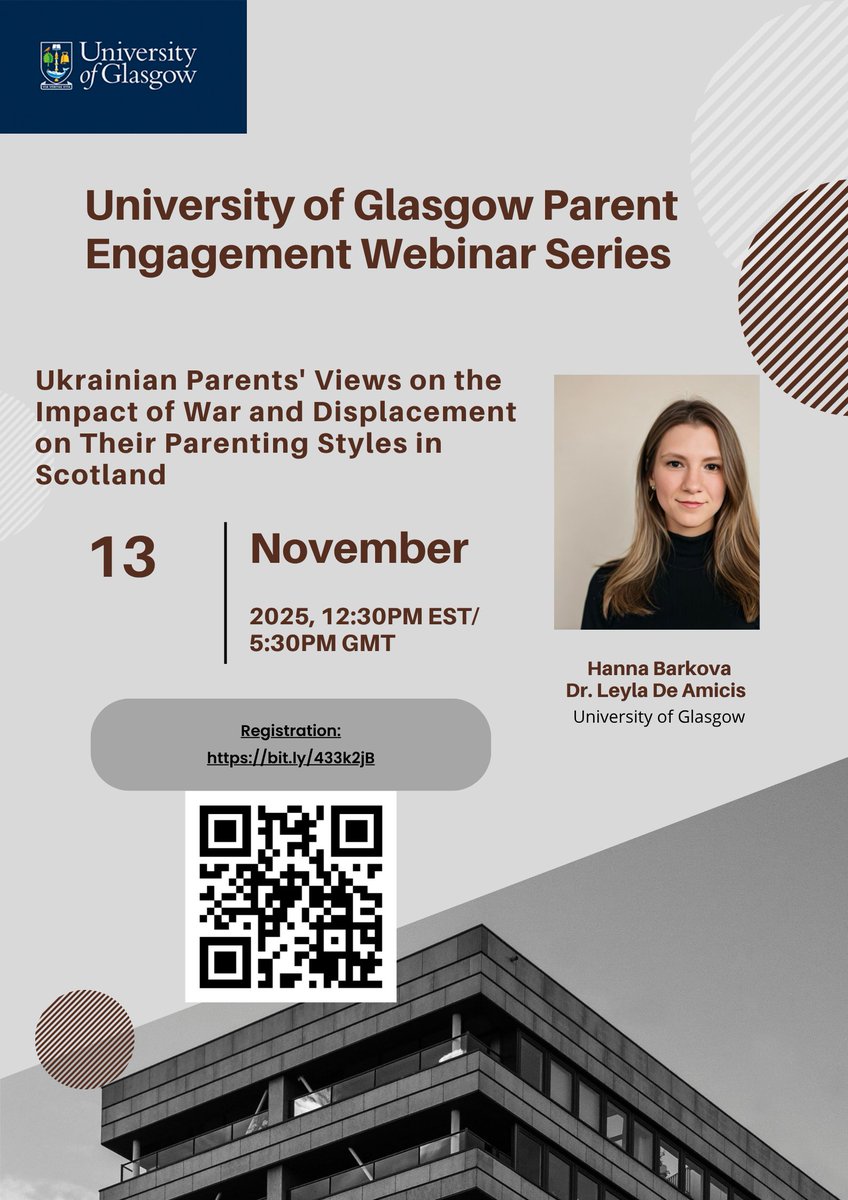 University of Glasgow

University of Glasgow Parent Engagement Webinar Series

Ukrainian Parents' Views on the Impact of War and Displacement on Their Parenting Styles in Scotland

13

November

2025, 12:30PM EST/ 5:30PM GMT

Hanna Barkova
Dr. Leyla De Amicis
University of Glasgow

Registration:
https://bit.ly/433k2jB